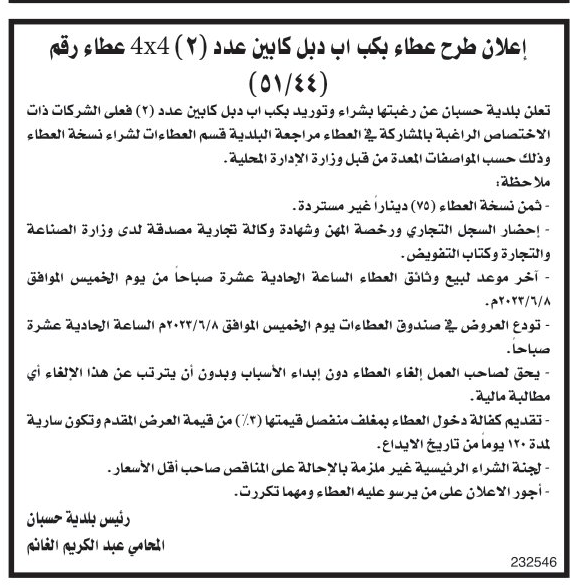 إعلان طرح عطاء بكب اب دبل كابين عدد (٢) 4x4 عطاء رقم (٥١/٤٤)

تعلن بلدية حسبان عن رغبتها بشراء وتوريد بكب اب دبل كابين عدد (٢) فعلى الشركات ذات الاختصاص الراغبة بالمشاركة في العطاء مراجعة البلدية قسم العطاءات لشراء نسخة العطاء وذلك حسب المواصفات المعدة من قبل وزارة الإدارة المحلية.

ملاحظة:

- ثمن نسخة العطاء (٧٥) ديناراً غير مستردة.

- إحضار السجل التجاري ورخصة المهن وشهادة وكالة تجارية مصدقة لدى وزارة الصناعة والتجارة وكتاب التفويض.

- آخر موعد لبيع وثائق العطاء الساعة الحادية عشرة صباحاً من يوم الخميس الموافق ٢٠٢٣/٦/٨م.

- تودع العروض في صندوق العطاءات يوم الخميس الموافق ٢٠٢٣/٦/٨م الساعة الحادية عشرة صباحاً.

- يحق لصاحب العمل إلغاء العطاء دون إبداء الأسباب وبدون أن يترتب عن هذا الإلغاء أي مطالبة مالية.

- تقديم كفالة دخول العطاء بمغلف منفصل قيمتها (٣٪) من قيمة العرض المقدم وتكون سارية لمدة ١٢٠ يوماً من تاريخ الايداع.

- لجنة الشراء الرئيسية غير ملزمة بالإحالة على المناقص صاحب أقل الأسعار.

- أجور الاعلان على من يرسو عليه العطاء ومهما تكررت.

رئيس بلدية حسبان

المحامي عبد الكريم الغانم

232546